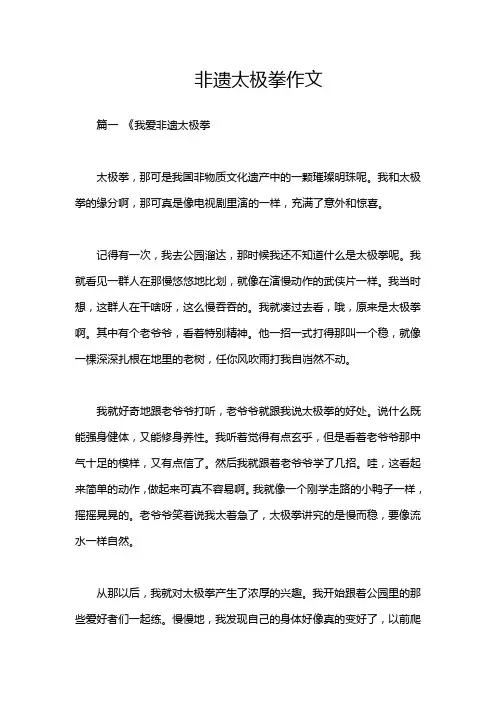 非遗太极拳作文

篇一 《我爱非遗太极拳

太极拳，那可是我国非物质文化遗产中的一颗璀璨明珠呢。我和太极拳的缘分啊，那可真是像电视剧里演的一样，充满了意外和惊喜。

记得有一次，我去公园溜达，那时候我还不知道什么是太极拳呢。我就看见一群人在那慢悠悠地比划，就像在演慢动作的武侠片一样。我当时想，这群人在干啥呀，这么慢吞吞的。我就凑过去看，哦，原来是太极拳啊。其中有个老爷爷，看着特别精神。他一招一式打得那叫一个稳，就像一棵深深扎根在地里的老树，任你风吹雨打我自岿然不动。

我就好奇地跟老爷爷打听，老爷爷就跟我说太极拳的好处。说什么既能强身健体，又能修身养性。我听着觉得有点玄乎，但是看着老爷爷那中气十足的模样，又有点信了。然后我就跟着老爷爷学了几招。哇，这看起来简单的动作，做起来可真不容易啊。我就像一个刚学走路的小鸭子一样，摇摇晃晃的。老爷爷笑着说我太着急了，太极拳讲究的是慢而稳，要像流水一样自然。

从那以后，我就对太极拳产生了浓厚的兴趣。我开始跟着公园里的那些爱好者们一起练。慢慢地，我发现自己的身体好像真的变好了，以前爬